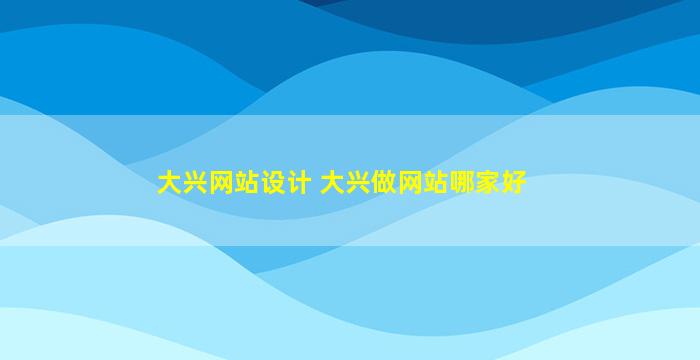 大兴网站设计 大兴做网站哪家好